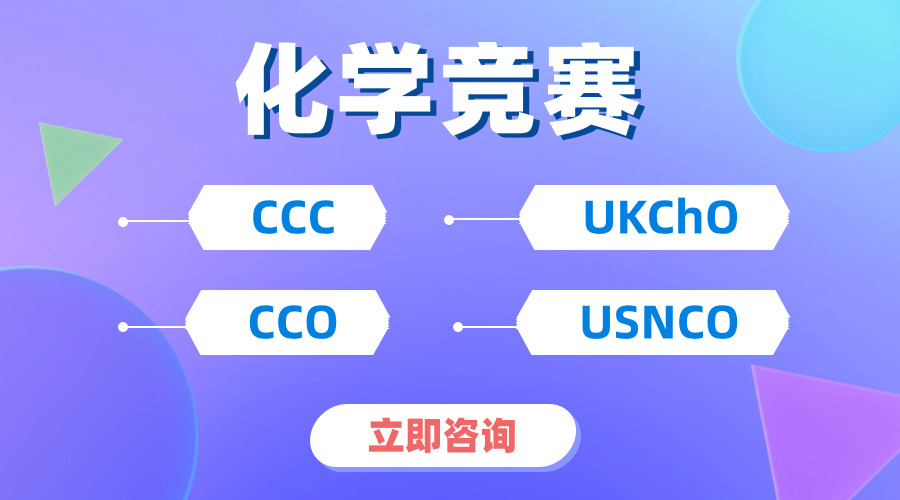 化学竞赛

CCC

UKChO

CCO

USNCO

立即咨询